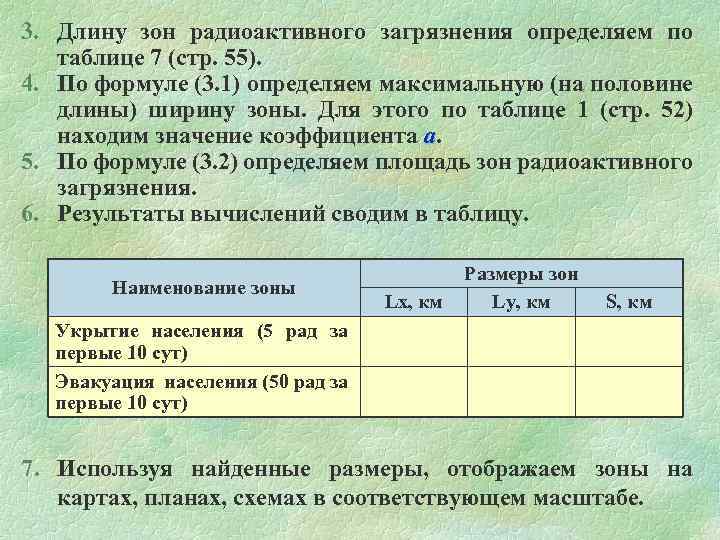 3. Длину зон радиоактивного загрязнения определяем по таблице 7 (стр. 55).
4. По формуле (3.1) определяем максимальную (на половине длины) ширину зоны. Для этого по таблице 1 (стр. 52) находим значение коэффициента $a$.
5. По формуле (3.2) определяем площадь зон радиоактивного загрязнения.
6. Результаты вычислений сводим в таблицу.

| Наименование зоны | Размеры зон | | |
|---|---|---|---|
| | Lx, км | Ly, км | S, км |
| Укрытие населения (5 рад за первые 10 сут) | | | |
| Эвакуация населения (50 рад за первые 10 сут) | | | |

7. Используя найденные размеры, отображаем зоны на картах, планах, схемах в соответствующем масштабе.